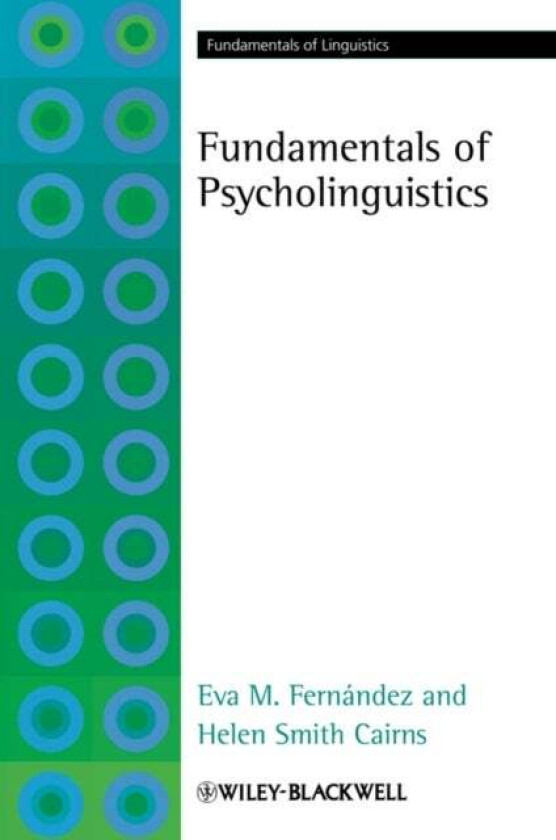 Fundamentals of Linguistics

Fundamentals of Psycholinguistics

Eva M. Fernández and Helen Smith Cairns

WILEY-BLACKWELL